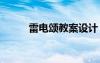 雷电颂教案设计